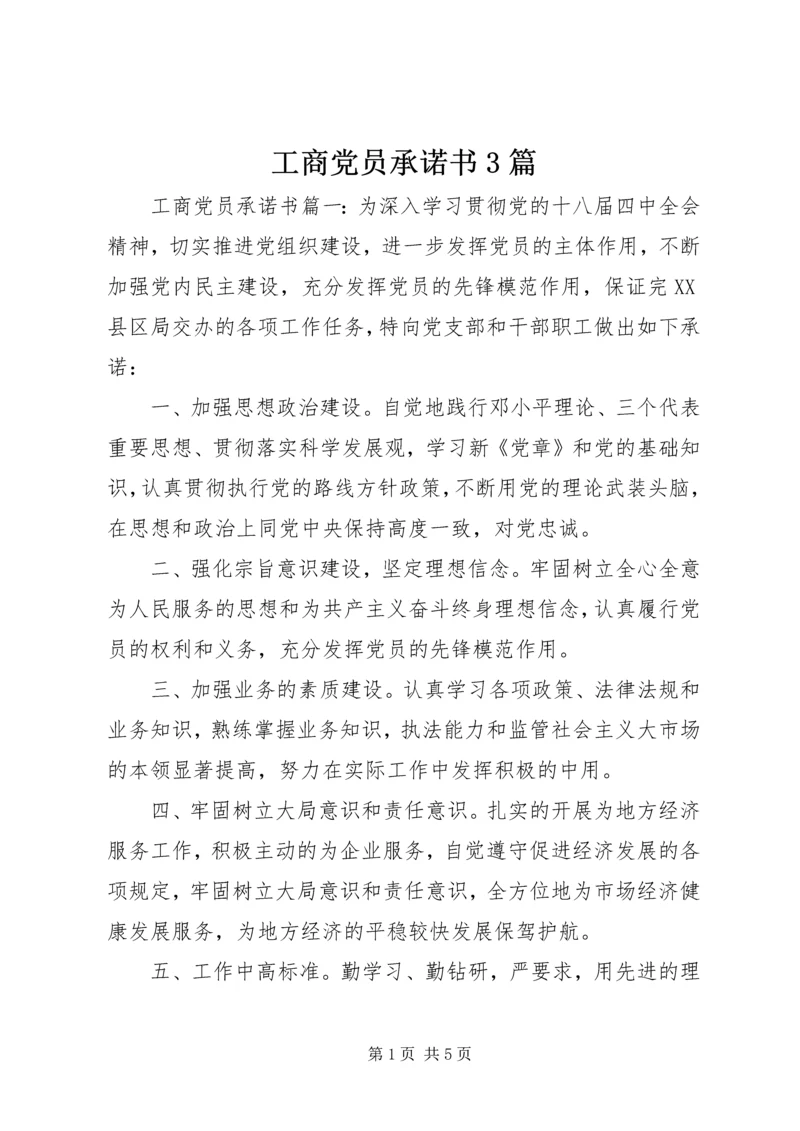 工商党员承诺书3篇

工商党员承诺书篇一：为深入学习贯彻党的十八届四中全会精神，切实推进党组织建设，进一步发挥党员的主体作用，不断加强党内民主建设，充分发挥党员的先锋模范作用，保证完XX县区局交办的各项工作任务，特向党支部和干部职工做出如下承诺：

一、加强思想政治建设。自觉地践行邓小平理论、三个代表重要思想、贯彻落实科学发展观，学习新《党章》和党的基础知识，认真贯彻执行党的路线方针政策，不断用党的理论武装头脑，在思想和政治上同党中央保持高度一致，对党忠诚。

二、强化宗旨意识建设，坚定理想信念。牢固树立全心全意为人民服务的思想和为共产主义奋斗终身理想信念，认真履行党员的权利和义务，充分发挥党员的先锋模范作用。

三、加强业务的素质建设。认真学习各项政策、法律法规和业务知识，熟练掌握业务知识，执法能力和监管社会主义大市场的本领显著提高，努力在实际工作中发挥积极的中用。

四、牢固树立大局意识和责任意识。扎实的开展为地方经济服务工作，积极主动的为企业服务，自觉遵守促进经济发展的各项规定，牢固树立大局意识和责任意识，全方位地为市场经济健康发展服务，为地方经济的平稳较快发展保驾护航。

五、工作中高标准。勤学习、勤钻研，严要求，用先进的理

第1页 共5页